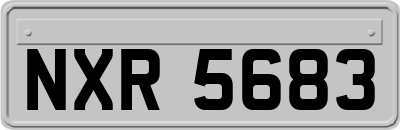 NXR 5683